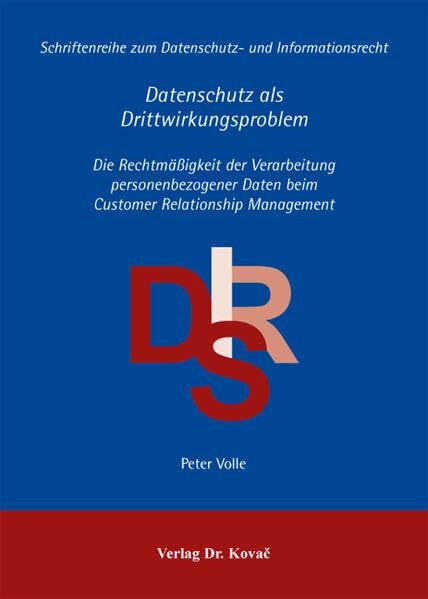 Schriftenreihe zum Datenschutz- und Informationsrecht

Datenschutz als Drittwirkungsproblem

Die Rechtmäßigkeit der Verarbeitung personenbezogener Daten beim Customer Relationship Management

DIRS

Peter Volle

Verlag Dr. Kovač